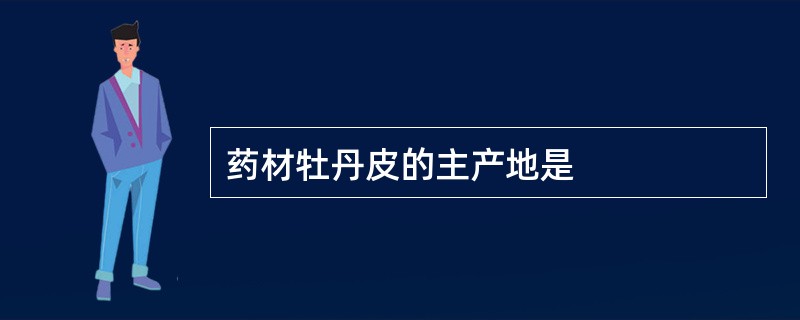 药材牡丹皮的主产地是